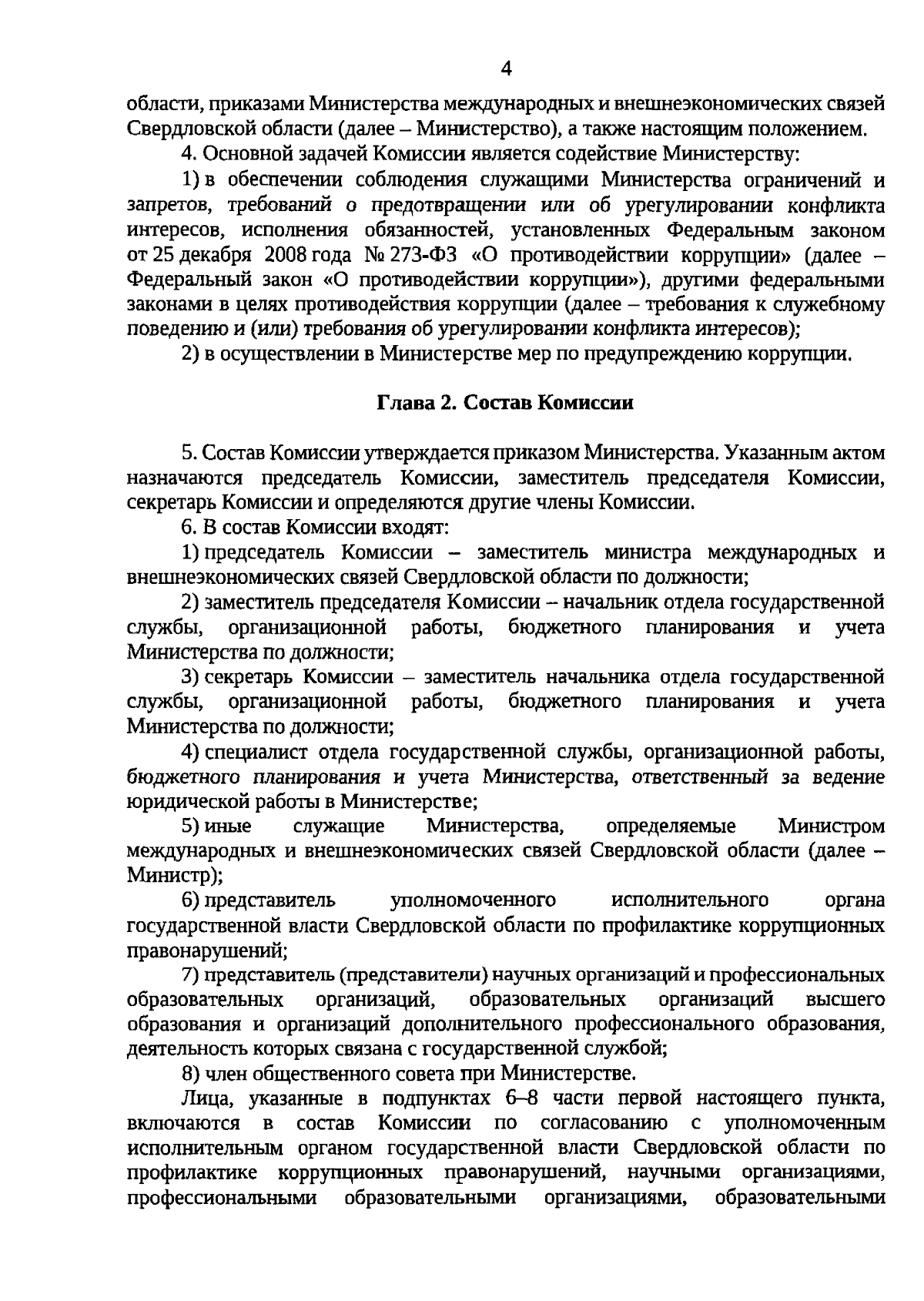 4

области, приказами Министерства международных и внешнеэкономических связей Свердловской области (далее – Министерство), а также настоящим положением.

4. Основной задачей Комиссии является содействие Министерству:

1) в обеспечении соблюдения служащими Министерства ограничений и запретов, требований о предотвращении или об урегулировании конфликта интересов, исполнения обязанностей, установленных Федеральным законом от 25 декабря 2008 года № 273-ФЗ «О противодействии коррупции» (далее – Федеральный закон «О противодействии коррупции»), другими федеральными законами в целях противодействия коррупции (далее – требования к служебному поведению и (или) требования об урегулировании конфликта интересов);

2) в осуществлении в Министерстве мер по предупреждению коррупции.

Глава 2. Состав Комиссии

5. Состав Комиссии утверждается приказом Министерства. Указанным актом назначаются председатель Комиссии, заместитель председателя Комиссии, секретарь Комиссии и определяются другие члены Комиссии.

6. В состав Комиссии входят:

1) председатель Комиссии – заместитель министра международных и внешнеэкономических связей Свердловской области по должности;

2) заместитель председателя Комиссии – начальник отдела государственной службы, организационной работы, бюджетного планирования и учета Министерства по должности;

3) секретарь Комиссии – заместитель начальника отдела государственной службы, организационной работы, бюджетного планирования и учета Министерства по должности;

4) специалист отдела государственной службы, организационной работы, бюджетного планирования и учета Министерства, ответственный за ведение юридической работы в Министерстве;

5) иные служащие Министерства, определяемые Министром международных и внешнеэкономических связей Свердловской области (далее – Министр);

6) представитель уполномоченного исполнительного органа государственной власти Свердловской области по профилактике коррупционных правонарушений;

7) представитель (представители) научных организаций и профессиональных образовательных организаций, образовательных организаций высшего образования и организаций дополнительного профессионального образования, деятельность которых связана с государственной службой;

8) член общественного совета при Министерстве.

Лица, указанные в подпунктах 6–8 части первой настоящего пункта, включаются в состав Комиссии по согласованию с уполномоченным исполнительным органом государственной власти Свердловской области по профилактике коррупционных правонарушений, научными организациями, профессиональными образовательными организациями, образовательными